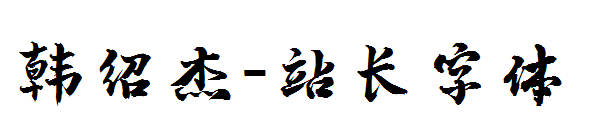 韩绍杰-站长字体